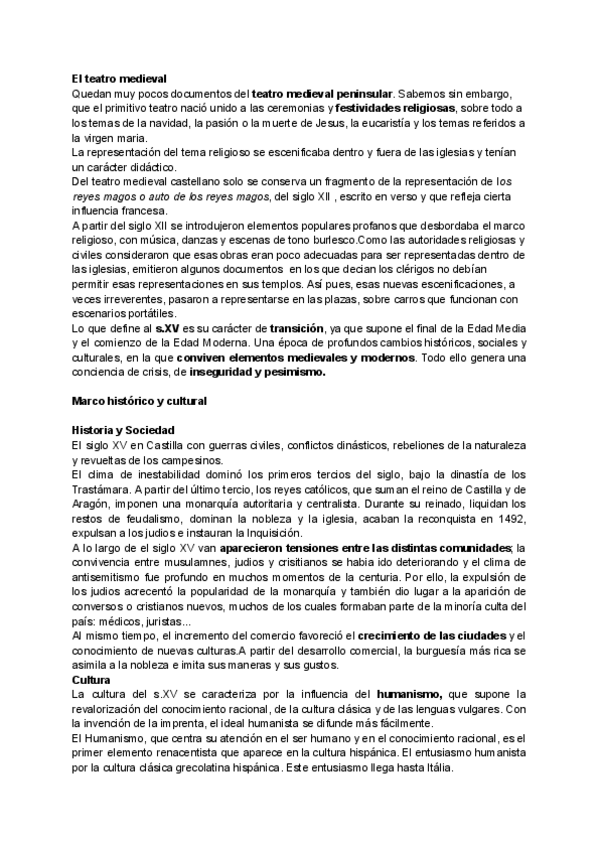 El teatro medieval
Quedan muy pocos documentos del teatro medieval peninsular. Sabemos sin embargo, que el primitivo teatro nació unido a las ceremonias y festividades religiosas, sobre todo a los temas de la navidad, la pasión o la muerte de Jesus, la eucaristía y los temas referidos a la virgen maria.
La representación del tema religioso se escenificaba dentro y fuera de las iglesias y tenían un carácter didáctico.
Del teatro medieval castellano solo se conserva un fragmento de la representación de los reyes magos o auto de los reyes magos, del siglo XII , escrito en verso y que refleja cierta influencia francesa.
A partir del siglo XII se introdujeron elementos populares profanos que desbordaba el marco religioso, con música, danzas y escenas de tono burlesco.Como las autoridades religiosas y civiles consideraron que esas obras eran poco adecuadas para ser representadas dentro de las iglesias, emitieron algunos documentos en los que decian los clérigos no debían permitir esas representaciones en sus templos. Así pues, esas nuevas escenificaciones, a veces irreverentes, pasaron a representarse en las plazas, sobre carros que funcionan con escenarios portátiles.
Lo que define al s.XV es su carácter de transición, ya que supone el final de la Edad Media y el comienzo de la Edad Moderna. Una época de profundos cambios históricos, sociales y culturales, en la que conviven elementos medievales y modernos. Todo ello genera una conciencia de crisis, de inseguridad y pesimismo.

Marco histórico y cultural

Historia y Sociedad
El siglo XV en Castilla con guerras civiles, conflictos dinásticos, rebeliones de la naturaleza y revueltas de los campesinos.
El clima de inestabilidad dominó los primeros tercios del siglo, bajo la dinastía de los Trastámara. A partir del último tercio, los reyes católicos, que suman el reino de Castilla y de Aragón, imponen una monarquía autoritaria y centralista. Durante su reinado, liquidan los restos de feudalismo, dominan la nobleza y la iglesia, acaban la reconquista en 1492, expulsan a los judios e instauran la Inquisición.
A lo largo de el siglo XV van aparecieron tensiones entre las distintas comunidades; la convivencia entre musulamnes, judios y crisitianos se habia ido deteriorando y el clima de antisemitismo fue profundo en muchos momentos de la centuria. Por ello, la expulsión de los judios acrecentó la popularidad de la monarquía y también dio lugar a la aparición de conversos o cristianos nuevos, muchos de los cuales formaban parte de la minoría culta del país: médicos, juristas...
Al mismo tiempo, el incremento del comercio favoreció el crecimiento de las ciudades y el conocimiento de nuevas culturas.A partir del desarrollo comercial, la burguesía más rica se asimila a la nobleza e imita sus maneras y sus gustos.
Cultura
La cultura del s.XV se caracteriza por la influencia del humanismo, que supone la revalorización del conocimiento racional, de la cultura clásica y de las lenguas vulgares. Con la invención de la imprenta, el ideal humanista se difunde más fácilmente.
El Humanismo, que centra su atención en el ser humano y en el conocimiento racional, es el primer elemento renacentista que aparece en la cultura hispánica. El entusiasmo humanista por la cultura clásica grecolatina hispánica. Este entusiasmo llega hasta Itália.